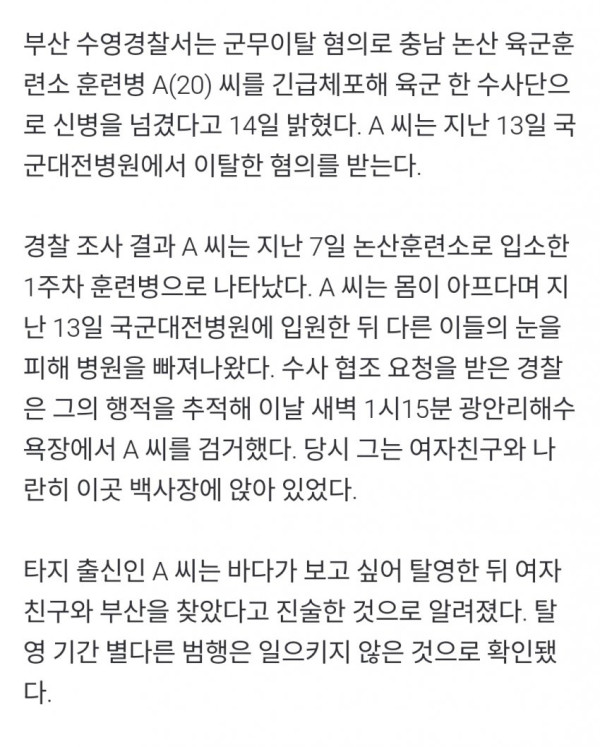 부산 수영경찰서는 군무이탈 혐의로 충남 논산 육군훈련소 훈련병 A(20) 씨를 긴급체포해 육군 한 수사단으로 신병을 넘겼다고 14일 밝혔다. A 씨는 지난 13일 국군대전병원에서 이탈한 혐의를 받는다.

경찰 조사 결과 A 씨는 지난 7일 논산훈련소로 입소한 1주차 훈련병으로 나타났다. A 씨는 몸이 아프다며 지난 13일 국군대전병원에 입원한 뒤 다른 이들의 눈을 피해 병원을 빠져나왔다. 수사 협조 요청을 받은 경찰은 그의 행적을 추적해 이날 새벽 1시15분 광안리해수욕장에서 A 씨를 검거했다. 당시 그는 여자친구와 나란히 이곳 백사장에 앉아 있었다.

타지 출신인 A 씨는 바다가 보고 싶어 탈영한 뒤 여자친구와 부산을 찾았다고 진술한 것으로 알려졌다. 탈영 기간 별다른 범행은 일으키지 않은 것으로 확인됐다.